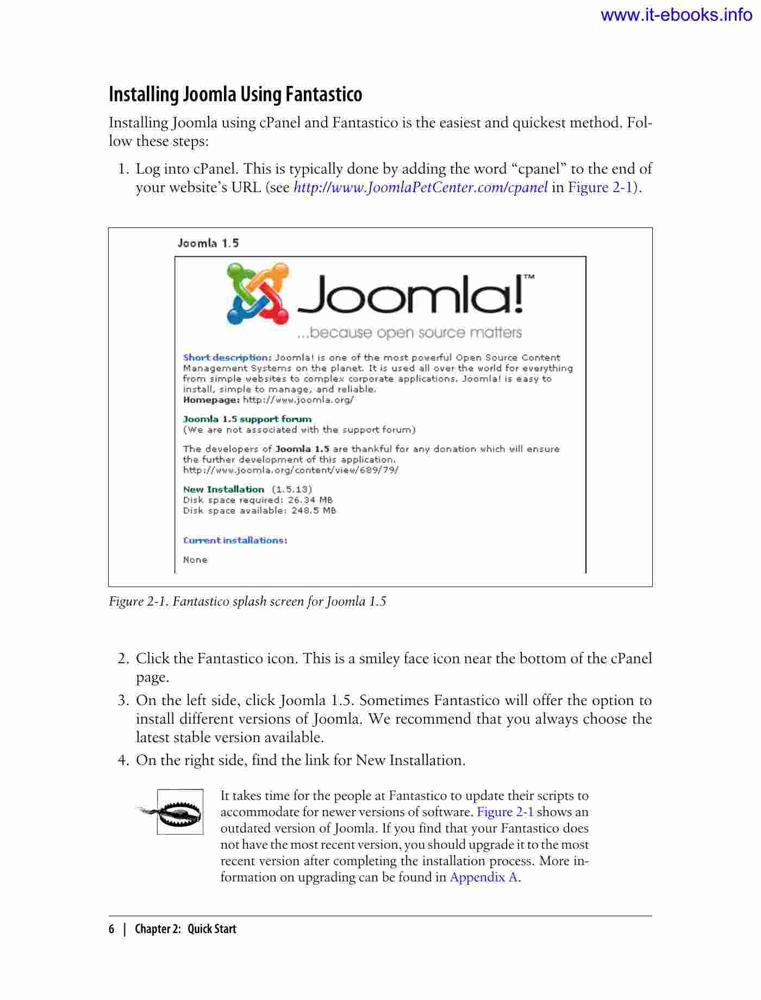 www.it-ebooks.info

Installing Joomla Using Fantastico

Installing Joomla using cPanel and Fantastico is the easiest and quickest method. Follow these steps:

1. Log into cPanel. This is typically done by adding the word "cpanel" to the end of your website's URL (see http://www.JoomlaPetCenter.com/cpanel in Figure 2-1).

Joomla 1.5

Joomla!™

...because open source matters

Short description: Joomla! is one of the most powerful Open Source Content Management Systems on the planet. It is used all over the world for everything from simple websites to complex corporate applications. Joomla! is easy to install, simple to manage, and reliable.
Homepage: http://www.joomla.org/

Joomla 1.5 support forum
(We are not associated with the support forum)

The developers of Joomla 1.5 are thankful for any donation which will ensure the further development of this application.
http://www.joomla.org/content/view/689/79/

New Installation (1.5.13)
Disk space required: 26.34 MB
Disk space available: 248.5 MB

Current installations:

None

Figure 2-1. Fantastico splash screen for Joomla 1.5

2. Click the Fantastico icon. This is a smiley face icon near the bottom of the cPanel page.
3. On the left side, click Joomla 1.5. Sometimes Fantastico will offer the option to install different versions of Joomla. We recommend that you always choose the latest stable version available.
4. On the right side, find the link for New Installation.

It takes time for the people at Fantastico to update their scripts to accommodate for newer versions of software. Figure 2-1 shows an outdated version of Joomla. If you find that your Fantastico does not have the most recent version, you should upgrade it to the most recent version after completing the installation process. More information on upgrading can be found in Appendix A.

6 | Chapter 2: Quick Start